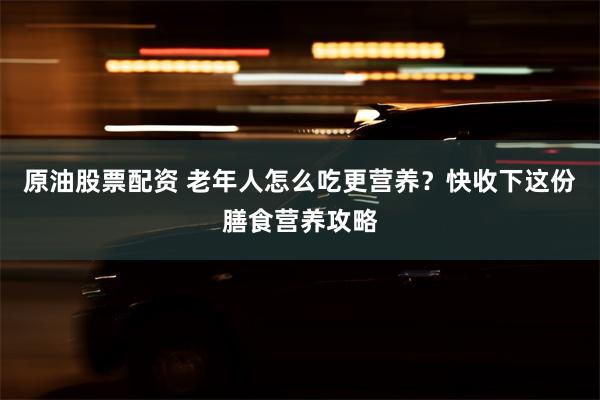 原油股票配资 老年人怎么吃更营养？快收下这份膳食营养攻略